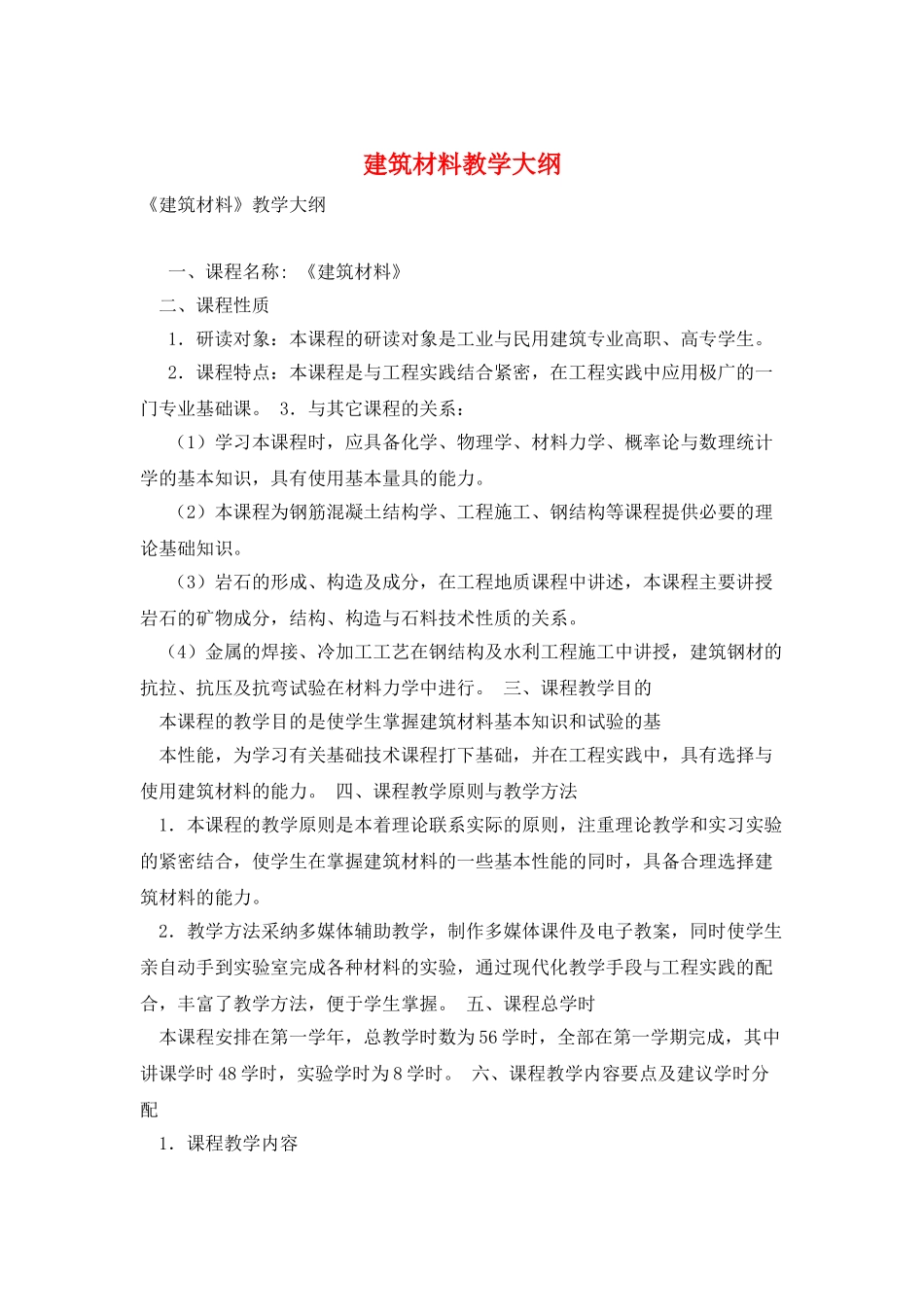 建筑材料教学大纲

《建筑材料》教学大纲

一、课程名称：《建筑材料》

二、课程性质

1．研读对象：本课程的研读对象是工业与民用建筑专业高职、高专学生。

2．课程特点：本课程是与工程实践结合紧密，在工程实践中应用极广的一门专业基础课。 3．与其它课程的关系：

（1）学习本课程时，应具备化学、物理学、材料力学、概率论与数理统计学的基本知识，具有使用基本量具的能力。

（2）本课程为钢筋混凝土结构学、工程施工、钢结构等课程提供必要的理论基础知识。

（3）岩石的形成、构造及成分，在工程地质课程中讲述，本课程主要讲授岩石的矿物成分，结构、构造与石料技术性质的关系。

（4）金属的焊接、冷加工工艺在钢结构及水利工程施工中讲授，建筑钢材的抗拉、抗压及抗弯试验在材料力学中进行。 三、课程教学目的

本课程的教学目的是使学生掌握建筑材料基本知识和试验的基

本性能，为学习有关基础技术课程打下基础，并在工程实践中，具有选择与使用建筑材料的能力。 四、课程教学原则与教学方法

1．本课程的教学原则是本着理论联系实际的原则，注重理论教学和实习实验的紧密结合，使学生在掌握建筑材料的一些基本性能的同时，具备合理选择建筑材料的能力。

2．教学方法采纳多媒体辅助教学，制作多媒体课件及电子教案，同时使学生亲自动手到实验室完成各种材料的实验，通过现代化教学手段与工程实践的配合，丰富了教学方法，便于学生掌握。 五、课程总学时

本课程安排在第一学年，总教学时数为56学时，全部在第一学期完成，其中讲课学时48学时，实验学时为8学时。 六、课程教学内容要点及建议学时分配

1．课程教学内容